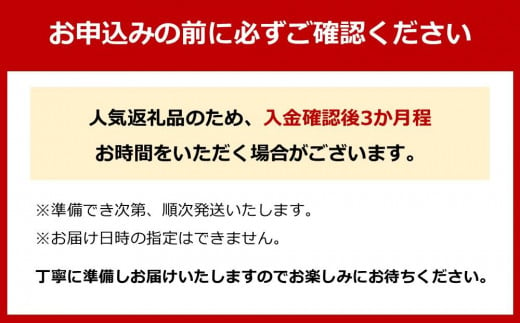 お申込みの前に必ずご確認ください

人気返礼品のため、入金確認後3か月程
お時間をいただく場合がございます。

※準備でき次第、順次発送いたします。
※お届け日時の指定はできません。

丁寧に準備しお届けいたしますのでお楽しみにお待ちください。